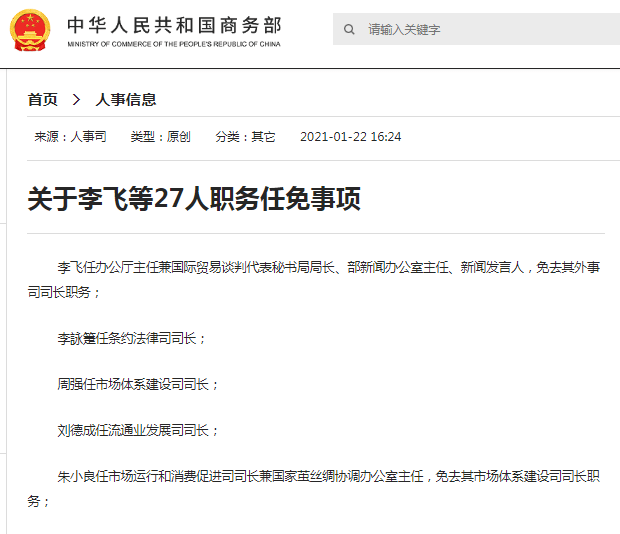 中华人民共和国商务部
MINISTRY OF COMMERCE OF THE PEOPLE'S REPUBLIC OF CHINA

请输入关键字

首页 > 人事信息

来源：人事司 类型：原创 分类：其它 2021-01-22 16:24

关于李飞等27人职务任免事项

李飞任办公厅主任兼国际贸易谈判代表秘书局局长、部新闻办公室主任、新闻发言人，免去其外事司司长职务；

李詠箑任条约法律司司长；

周强任市场体系建设司司长；

刘德成任流通业发展司司长；

朱小良任市场运行和消费促进司司长兼国家茧丝绸协调办公室主任，免去其市场体系建设司司长职务；